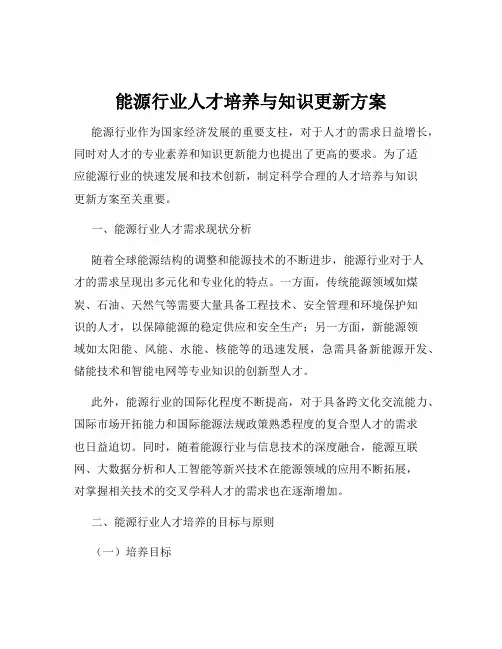 能源行业人才培养与知识更新方案

能源行业作为国家经济发展的重要支柱，对于人才的需求日益增长，同时对人才的专业素养和知识更新能力也提出了更高的要求。为了适应能源行业的快速发展和技术创新，制定科学合理的人才培养与知识更新方案至关重要。

一、能源行业人才需求现状分析

随着全球能源结构的调整和能源技术的不断进步，能源行业对于人才的需求呈现出多元化和专业化的特点。一方面，传统能源领域如煤炭、石油、天然气等需要大量具备工程技术、安全管理和环境保护知识的人才，以保障能源的稳定供应和安全生产；另一方面，新能源领域如太阳能、风能、水能、核能等的迅速发展，急需具备新能源开发、储能技术和智能电网等专业知识的创新型人才。

此外，能源行业的国际化程度不断提高，对于具备跨文化交流能力、国际市场开拓能力和国际能源法规政策熟悉程度的复合型人才的需求也日益迫切。同时，随着能源行业与信息技术的深度融合，能源互联网、大数据分析和人工智能等新兴技术在能源领域的应用不断拓展，对掌握相关技术的交叉学科人才的需求也在逐渐增加。

二、能源行业人才培养的目标与原则

（一）培养目标